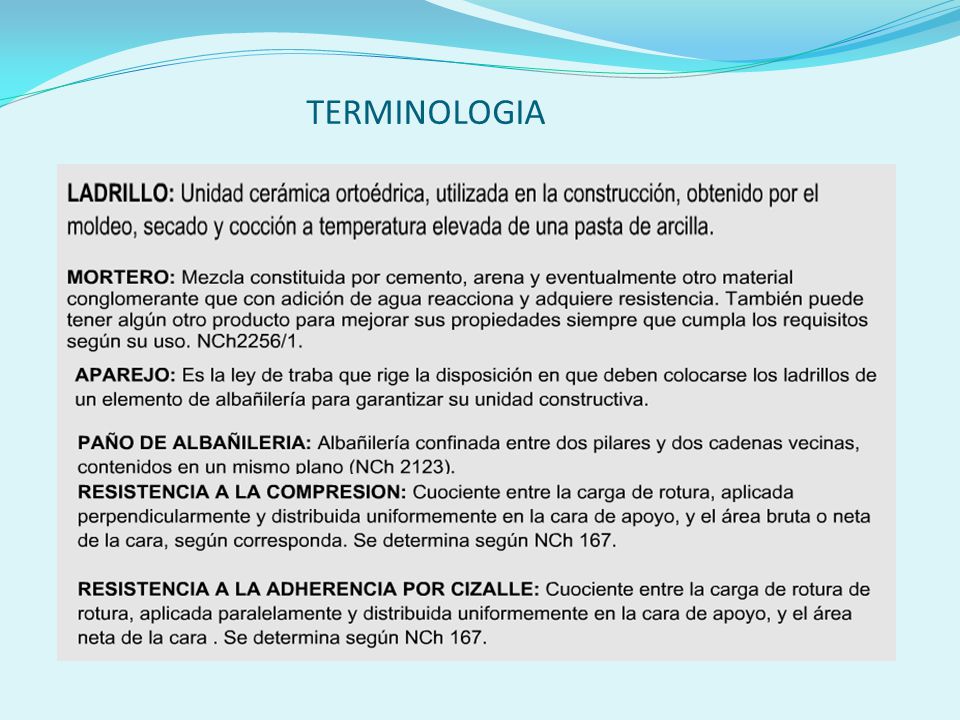 TERMINOLOGIA

LADRILLO: Unidad cerámica ortoédrica, utilizada en la construcción, obtenido por el moldeo, secado y cocción a temperatura elevada de una pasta de arcilla.

MORTERO: Mezcla constituida por cemento, arena y eventualmente otro material conglomerante que con adición de agua reacciona y adquiere resistencia. También puede tener algún otro producto para mejorar sus propiedades siempre que cumpla los requisitos según su uso. NCh2256/1.

APAREJO: Es la ley de traba que rige la disposición en que deben colocarse los ladrillos de un elemento de albañilería para garantizar su unidad constructiva.

PAÑO DE ALBAÑILERIA: Albañilería confinada entre dos pilares y dos cadenas vecinas, contenidos en un mismo plano (NCh 2123).

RESISTENCIA A LA COMPRESION: Cuociente entre la carga de rotura, aplicada perpendicularmente y distribuida uniformemente en la cara de apoyo, y el área bruta o neta de la cara, según corresponda. Se determina según NCh 167.

RESISTENCIA A LA ADHERENCIA POR CIZALLE: Cuociente entre la carga de rotura de rotura, aplicada paralelamente y distribuida uniformemente en la cara de apoyo, y el área neta de la cara . Se determina según NCh 167.